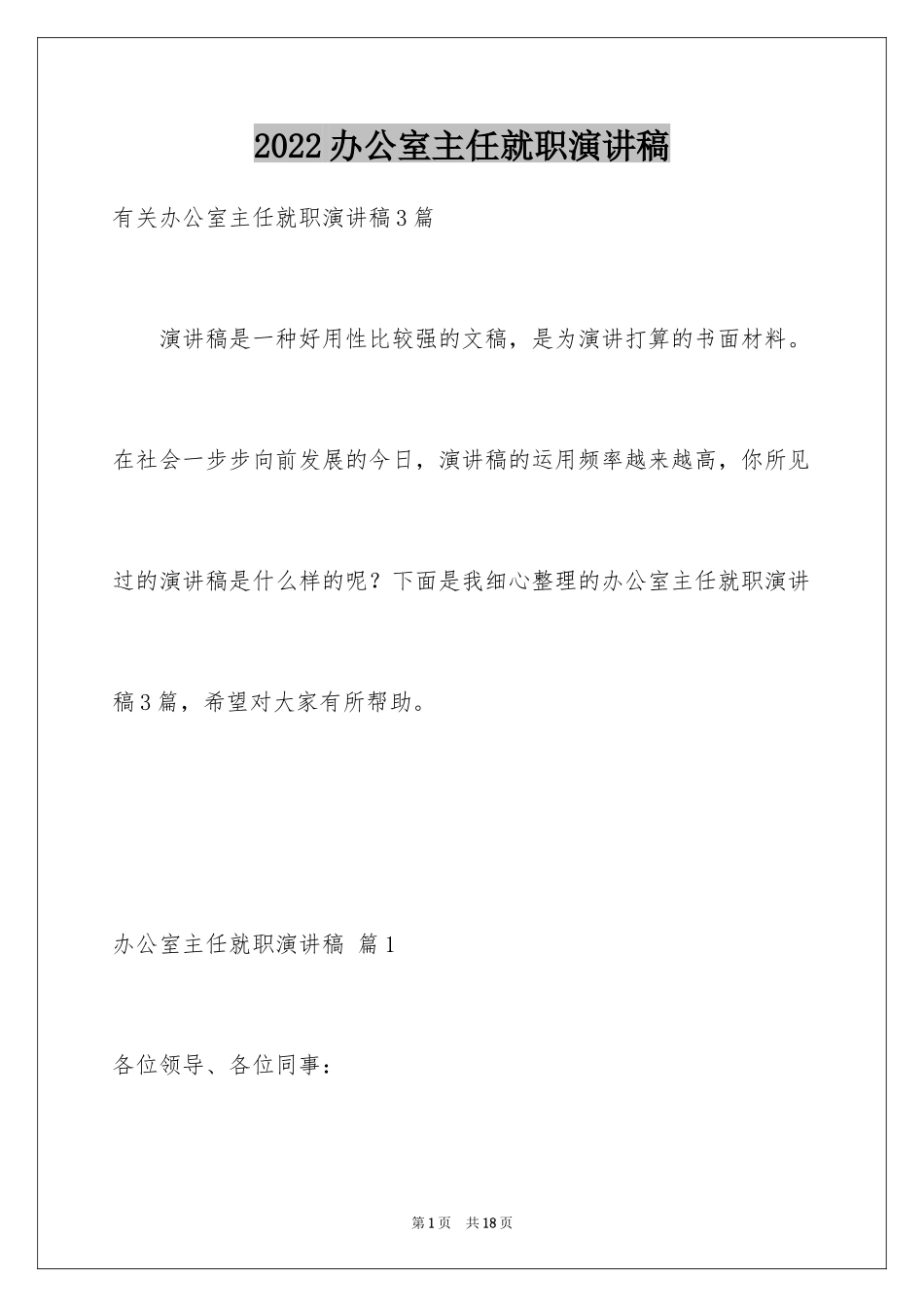 2022办公室主任就职演讲稿

有关办公室主任就职演讲稿3篇

演讲稿是一种好用性比较强的文稿，是为演讲打算的书面材料。在社会一步步向前发展的今日，演讲稿的运用频率越来越高，你所见过的演讲稿是什么样的呢？下面是我细心整理的办公室主任就职演讲稿3篇，希望对大家有所帮助。

办公室主任就职演讲稿 篇1

各位领导、各位同事：

第1页 共18页